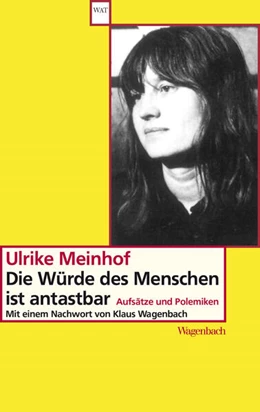 WAT

Ulrike Meinhof
Die Würde des Menschen ist antastbar Aufsätze und Polemiken
Mit einem Nachwort von Klaus Wagenbach

Wagenbach